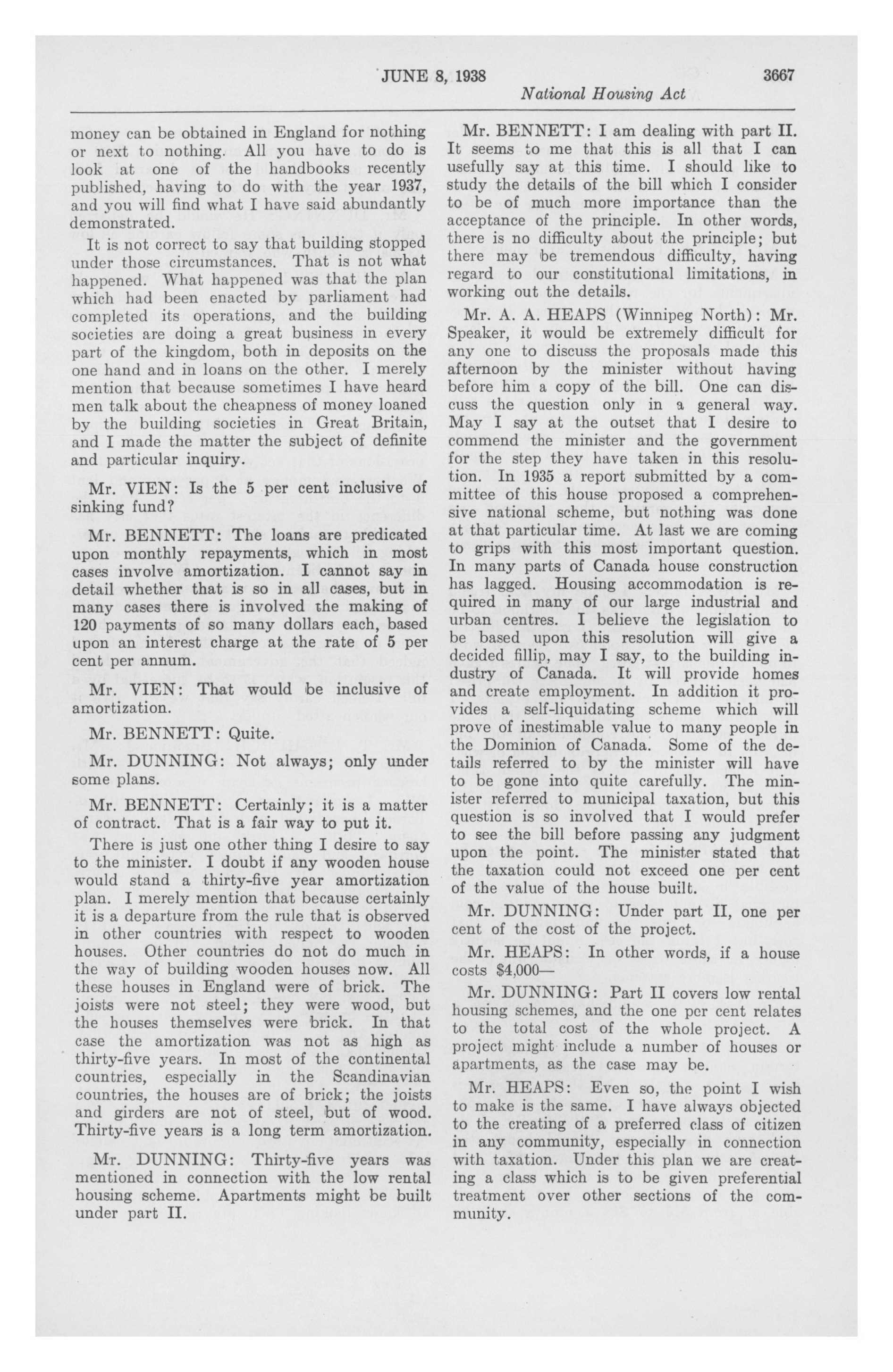 JUNE 8, 1938 3667

National Housing Act

money can be obtained in England for nothing or next to nothing. All you have to do is look at one of the handbooks recently published, having to do with the year 1937, and you will find what I have said abundantly demonstrated.

It is not correct to say that building stopped under those circumstances. That is not what happened. What happened was that the plan which had been enacted by parliament had completed its operations, and the building societies are doing a great business in every part of the kingdom, both in deposits on the one hand and in loans on the other. I merely mention that because sometimes I have heard men talk about the cheapness of money loaned by the building societies in Great Britain, and I made the matter the subject of definite and particular inquiry.

Mr. VIEN: Is the 5 per cent inclusive of sinking fund?

Mr. BENNETT: The loans are predicated upon monthly repayments, which in most cases involve amortization. I cannot say in detail whether that is so in all cases, but in many cases there is involved the making of 120 payments of so many dollars each, based upon an interest charge at the rate of 5 per cent per annum.

Mr. VIEN: That would be inclusive of amortization.

Mr. BENNETT: Quite.

Mr. DUNNING: Not always; only under some plans.

Mr. BENNETT: Certainly; it is a matter of contract. That is a fair way to put it.

There is just one other thing I desire to say to the minister. I doubt if any wooden house would stand a thirty-five year amortization plan. I merely mention that because certainly it is a departure from the rule that is observed in other countries with respect to wooden houses. Other countries do not do much in the way of building wooden houses now. All these houses in England were of brick. The joists were not steel; they were wood, but the houses themselves were brick. In that case the amortization was not as high as thirty-five years. In most of the continental countries, especially in the Scandinavian countries, the houses are of brick; the joists and girders are not of steel, but of wood. Thirty-five years is a long term amortization.

Mr. DUNNING: Thirty-five years was mentioned in connection with the low rental housing scheme. Apartments might be built under part II.

Mr. BENNETT: I am dealing with part II. It seems to me that this is all that I can usefully say at this time. I should like to study the details of the bill which I consider to be of much more importance than the acceptance of the principle. In other words, there is no difficulty about the principle; but there may be tremendous difficulty, having regard to our constitutional limitations, in working out the details.

Mr. A. A. HEAPS (Winnipeg North): Mr. Speaker, it would be extremely difficult for any one to discuss the proposals made this afternoon by the minister without having before him a copy of the bill. One can discuss the question only in a general way. May I say at the outset that I desire to commend the minister and the government for the step they have taken in this resolution. In 1935 a report submitted by a committee of this house proposed a comprehensive national scheme, but nothing was done at that particular time. At last we are coming to grips with this most important question. In many parts of Canada house construction has lagged. Housing accommodation is required in many of our large industrial and urban centres. I believe the legislation to be based upon this resolution will give a decided fillip, may I say, to the building industry of Canada. It will provide homes and create employment. In addition it provides a self-liquidating scheme which will prove of inestimable value to many people in the Dominion of Canada. Some of the details referred to by the minister will have to be gone into quite carefully. The minister referred to municipal taxation, but this question is so involved that I would prefer to see the bill before passing any judgment upon the point. The minister stated that the taxation could not exceed one per cent of the value of the house built.

Mr. DUNNING: Under part II, one per cent of the cost of the project.

Mr. HEAPS: In other words, if a house costs $4,000—

Mr. DUNNING: Part II covers low rental housing schemes, and the one per cent relates to the total cost of the whole project. A project might include a number of houses or apartments, as the case may be.

Mr. HEAPS: Even so, the point I wish to make is the same. I have always objected to the creating of a preferred class of citizen in any community, especially in connection with taxation. Under this plan we are creating a class which is to be given preferential treatment over other sections of the community.